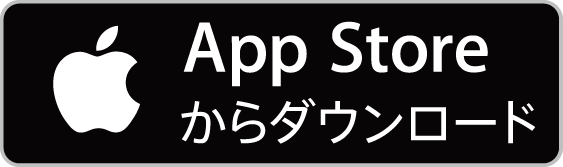 App Store
からダウンロード